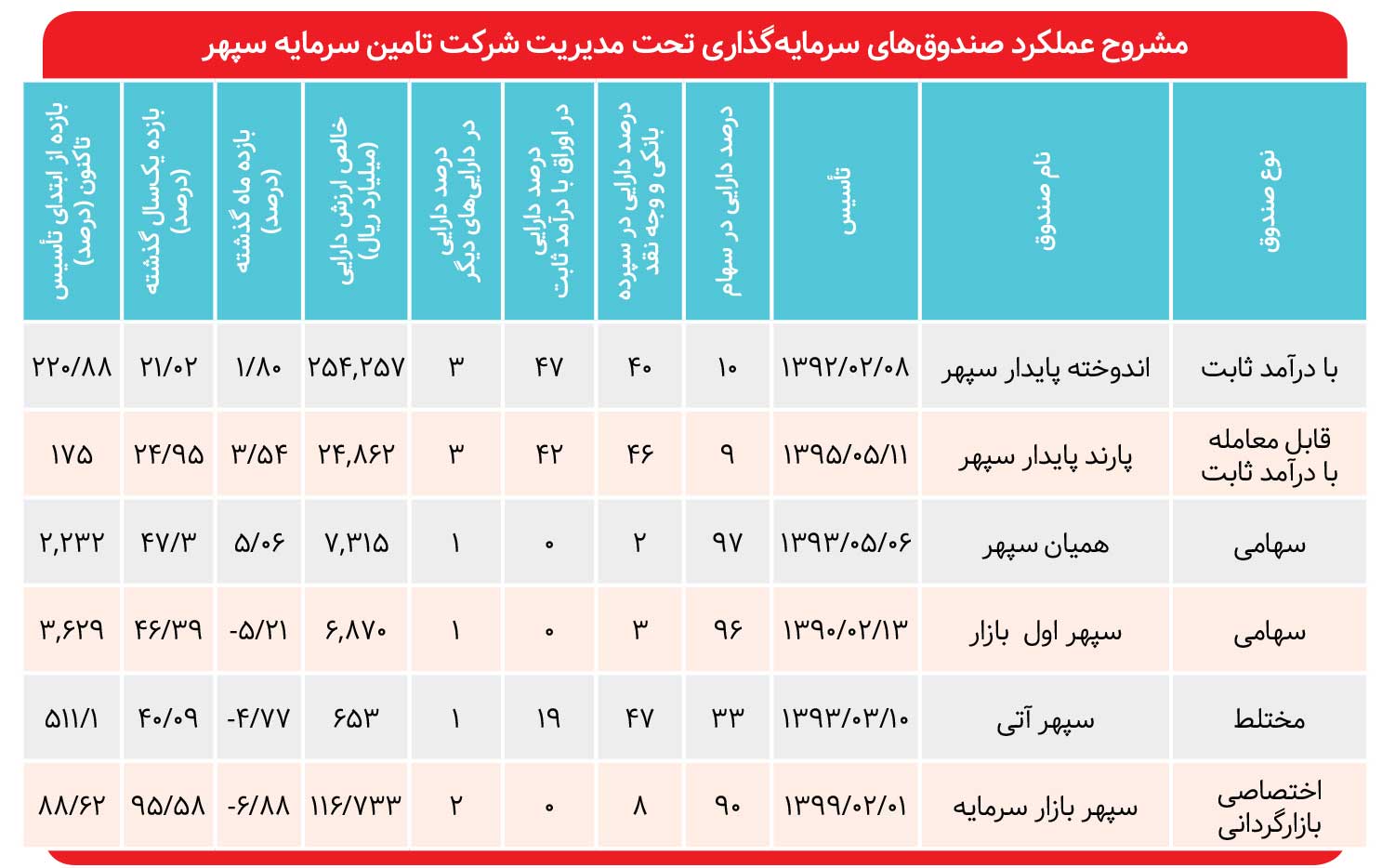 مشروح عملکرد صندوق‌های سرمایه‌گذاری تحت مدیریت شرکت تامین سرمایه سپهر

| نوع صندوق | نام صندوق | تأسیس | درصد دارایی در سهام | درصد دارایی در سپرده بانکی و وجه نقد | درصد دارایی در اوراق با درآمد ثابت | درصد دارایی در دارایی‌های دیگر | خالص ارزش دارایی (میلیارد ریال) | بازده ماه گذشته (درصد) | بازده یکسال گذشته (درصد) | بازده از ابتدای تأسیس تاکنون (درصد) |
|---|---|---|---|---|---|---|---|---|---|---|
| با درآمد ثابت | اندوخته پایدار سپهر | ۱۳۹۲/۰۲/۰۸ | ۱۰ | ۴۰ | ۴۷ | ۳ | ۲۵۴,۲۵۷ | ۱/۸۰ | ۲۱/۰۲ | ۲۲۰/۸۸ |
| قابل معامله با درآمد ثابت | پارند پایدار سپهر | ۱۳۹۵/۰۵/۱۱ | ۹ | ۴۶ | ۴۲ | ۳ | ۲۴,۸۶۲ | ۳/۵۴ | ۲۴/۹۵ | ۱۷۵ |
| سهامی | همیان سپهر | ۱۳۹۳/۰۵/۰۶ | ۹۷ | ۲ | ۰ | ۱ | ۷,۳۱۵ | ۵/۰۶ | ۴۷/۳ | ۲,۲۳۲ |
| سهامی | سپهر اول بازار | ۱۳۹۰/۰۲/۱۳ | ۹۶ | ۳ | ۰ | ۱ | ۶,۸۷۰ | -۵/۲۱ | ۴۶/۳۹ | ۳,۶۲۹ |
| مختلط | سپهر آتی | ۱۳۹۳/۰۳/۱۰ | ۳۳ | ۴۷ | ۱۹ | ۱ | ۶۵۳ | -۴/۷۷ | ۴۰/۰۹ | ۵۱۱/۱ |
| اختصاصی بازارگردانی | سپهر بازار سرمایه | ۱۳۹۹/۰۲/۰۱ | ۹۰ | ۸ | ۰ | ۲ | ۱۱۶/۷۳۳ | -۶/۸۸ | ۹۵/۵۸ | ۸۸/۶۲ |